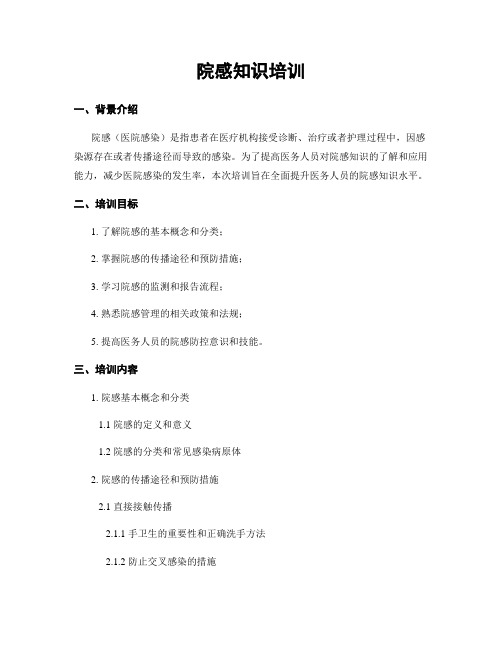 院感知识培训

一、背景介绍

院感（医院感染）是指患者在医疗机构接受诊断、治疗或者护理过程中，因感染源存在或者传播途径而导致的感染。为了提高医务人员对院感知识的了解和应用能力，减少医院感染的发生率，本次培训旨在全面提升医务人员的院感知识水平。

二、培训目标

1. 了解院感的基本概念和分类；

2. 掌握院感的传播途径和预防措施；

3. 学习院感的监测和报告流程；

4. 熟悉院感管理的相关政策和法规；

5. 提高医务人员的院感防控意识和技能。

三、培训内容

1. 院感基本概念和分类

1.1 院感的定义和意义

1.2 院感的分类和常见感染病原体

2. 院感的传播途径和预防措施

2.1 直接接触传播

2.1.1 手卫生的重要性和正确洗手方法

2.1.2 防止交叉感染的措施